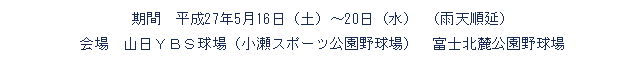 期間　平成27年5月16日（土）～20日（水）　（雨天順延）

会場　山日ＹＢＳ球場（小瀬スポーツ公園野球場）　富士北麓公園野球場